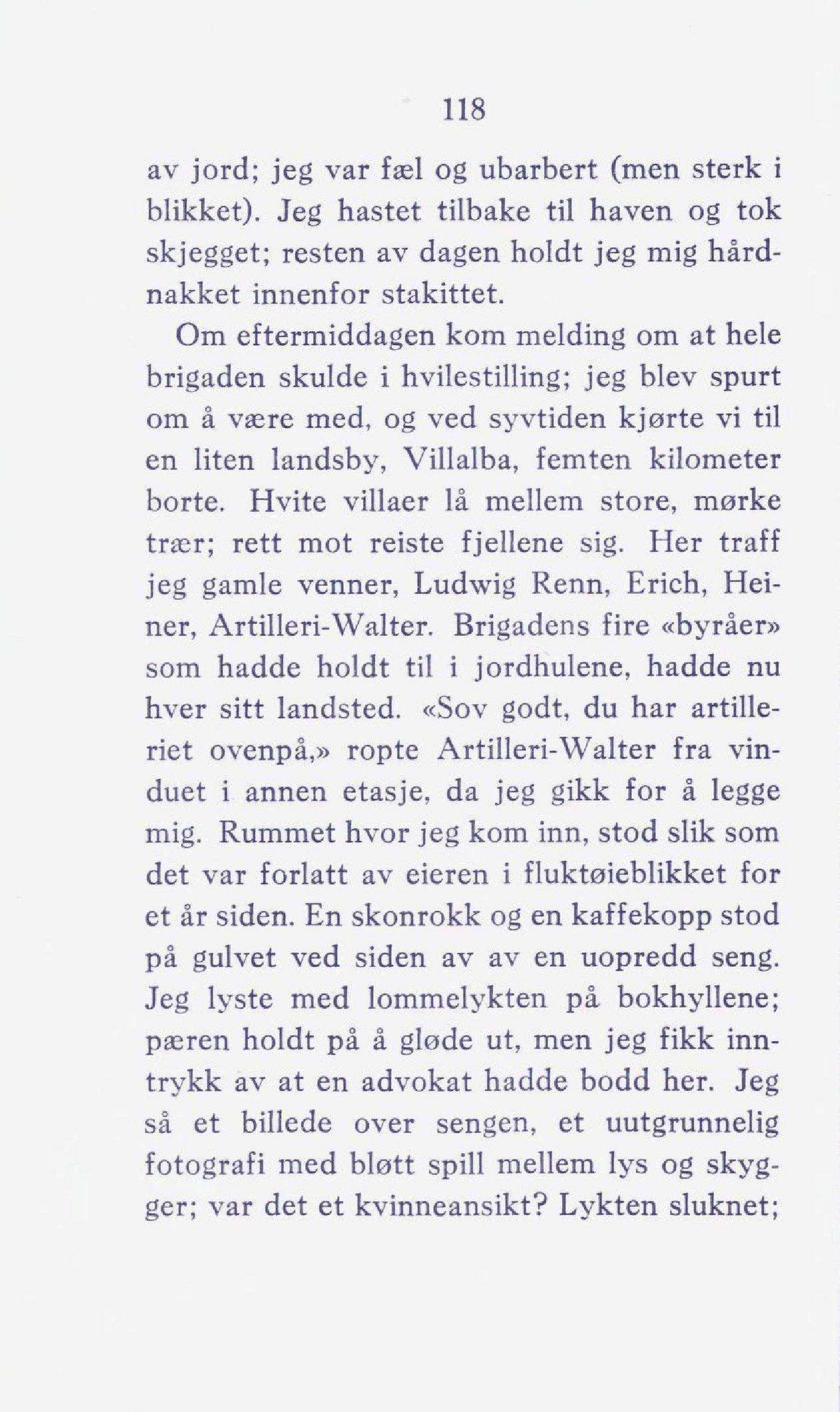 118

av jord; jeg var fæl og ubarbert (men sterk i blikket). Jeg hastet tilbake til haven og tok skjegget; resten av dagen holdt jeg mig hårdnakket innenfor stakittet.

Om eftermiddagen kom melding om at hele brigaden skulde i hvilestilling; jeg blev spurt om å være med, og ved syvtiden kjørte vi til en liten landsby, Villalba, femten kilometer borte. Hvite villaer lå mellem store, mørke trær; rett mot reiste fjellene sig. Her traff jeg gamle venner, Ludwig Renn, Erich, Heiner, Artilleri-Walter. Brigadens fire «byråer» som hadde holdt til i jordhulene, hadde nu hver sitt landsted. «Sov godt, du har artilleriet ovenpå,» ropte Artilleri-Walter fra vinduet i annen etasje, da jeg gikk for å legge mig. Rummet hvor jeg kom inn, stod slik som det var forlatt av eieren i fluktøieblikket for et år siden. En skonrokk og en kaffekopp stod på gulvet ved siden av av en uopredd seng. Jeg lyste med lommelykten på bokhyllene; pæren holdt på å gløde ut, men jeg fikk inntrykk av at en advokat hadde bodd her. Jeg så et billede over sengen, et uutgrunnelig fotografi med bløtt spill mellem lys og skygger; var det et kvinneansikt? Lykten sluknet;